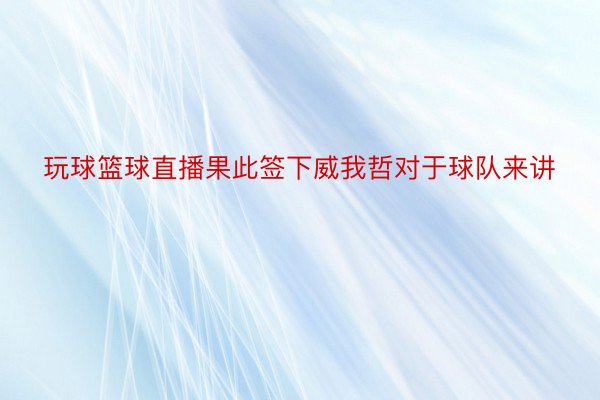 玩球篮球直播果此签下威我哲对于球队来讲